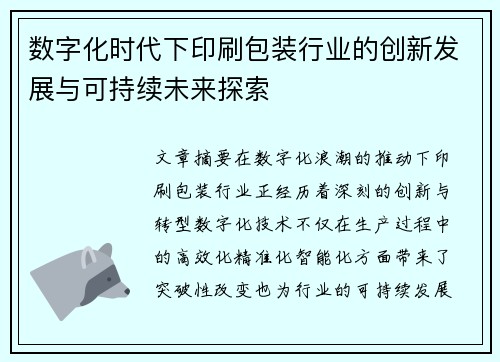 数字化时代下印刷包装行业的创新发展与可持续未来探索

文章摘要在数字化浪潮的推动下印刷包装行业正经历着深刻的创新与转型数字化技术不仅在生产过程中的高效化精准化智能化方面带来了突破性改变也为行业的可持续发展